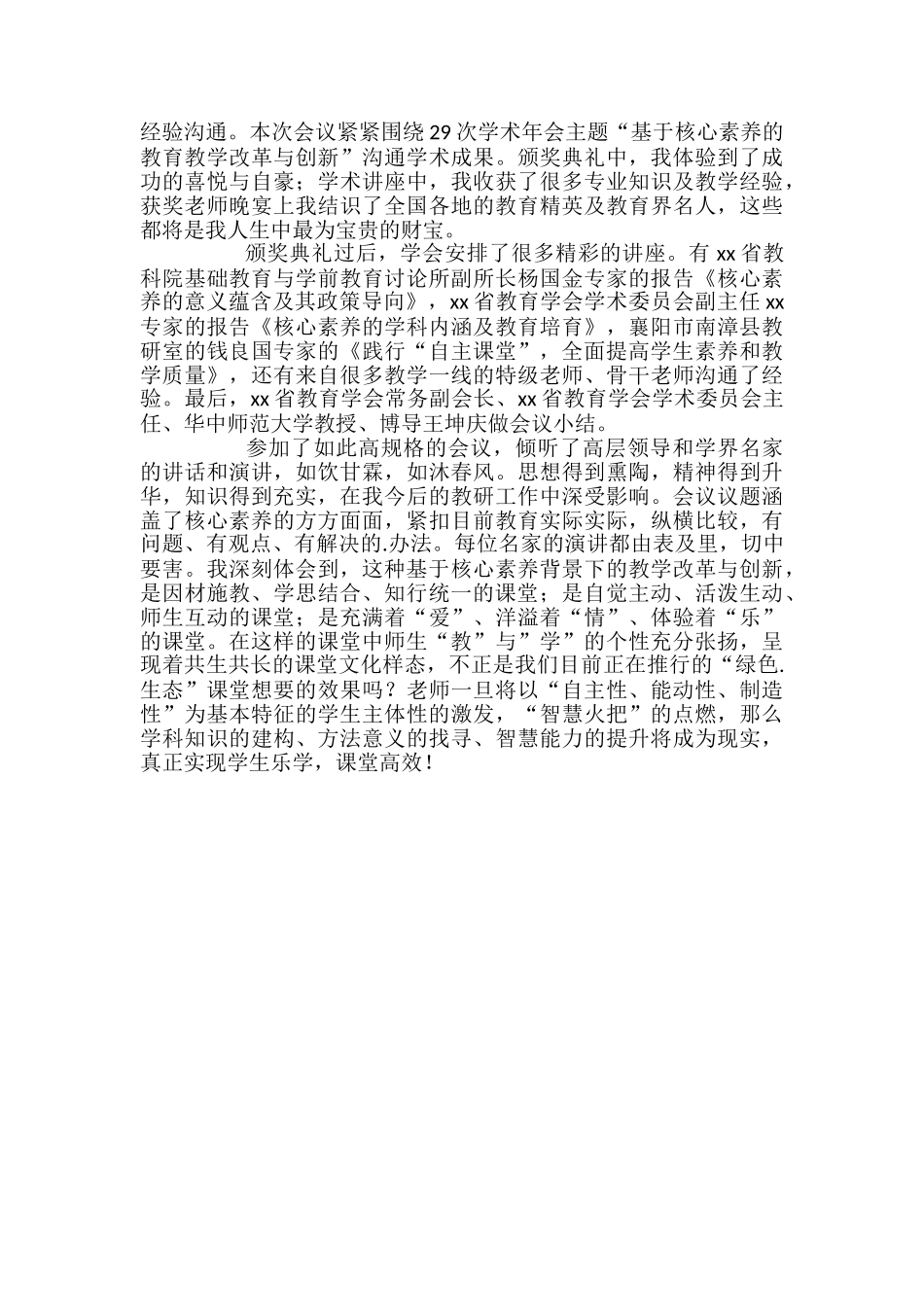 经验沟通。本次会议紧紧围绕29次学术年会主题“基于核心素养的教育教学改革与创新”沟通学术成果。颁奖典礼中，我体验到了成功的喜悦与自豪；学术讲座中，我收获了很多专业知识及教学经验，获奖老师晚宴上我结识了全国各地的教育精英及教育界名人，这些都将是我人生中最为宝贵的财宝。

颁奖典礼过后，学会安排了很多精彩的讲座。有xx省教科院基础教育与学前教育讨论所副所长杨国金专家的报告《核心素养的意义蕴含及其政策导向》，xx省教育学会学术委员会副主任xx专家的报告《核心素养的学科内涵及教育培育》，襄阳市南漳县教研室的钱良国专家的《践行“自主课堂”，全面提高学生素养和教学质量》，还有来自很多教学一线的特级老师、骨干老师沟通了经验。最后，xx省教育学会常务副会长、xx省教育学会学术委员会主任、华中师范大学教授、博导王坤庆做会议小结。

参加了如此高规格的会议，倾听了高层领导和学界名家的讲话和演讲，如饮甘霖，如沐春风。思想得到熏陶，精神得到升华，知识得到充实，在我今后的教研工作中深受影响。会议议题涵盖了核心素养的方方面面，紧扣目前教育实际实际，纵横比较，有问题、有观点、有解决的.办法。每位名家的演讲都由表及里，切中要害。我深刻体会到，这种基于核心素养背景下的教学改革与创新，是因材施教、学思结合、知行统一的课堂；是自觉主动、活泼生动、师生互动的课堂；是充满着“爱”、洋溢着“情”、体验着“乐”的课堂。在这样的课堂中师生“教”与”学”的个性充分张扬，呈现着共生共长的课堂文化样态，不正是我们目前正在推行的“绿色.生态”课堂想要的效果吗？老师一旦将以“自主性、能动性、制造性”为基本特征的学生主体性的激发，“智慧火把”的点燃，那么学科知识的建构、方法意义的找寻、智慧能力的提升将成为现实，真正实现学生乐学，课堂高效！